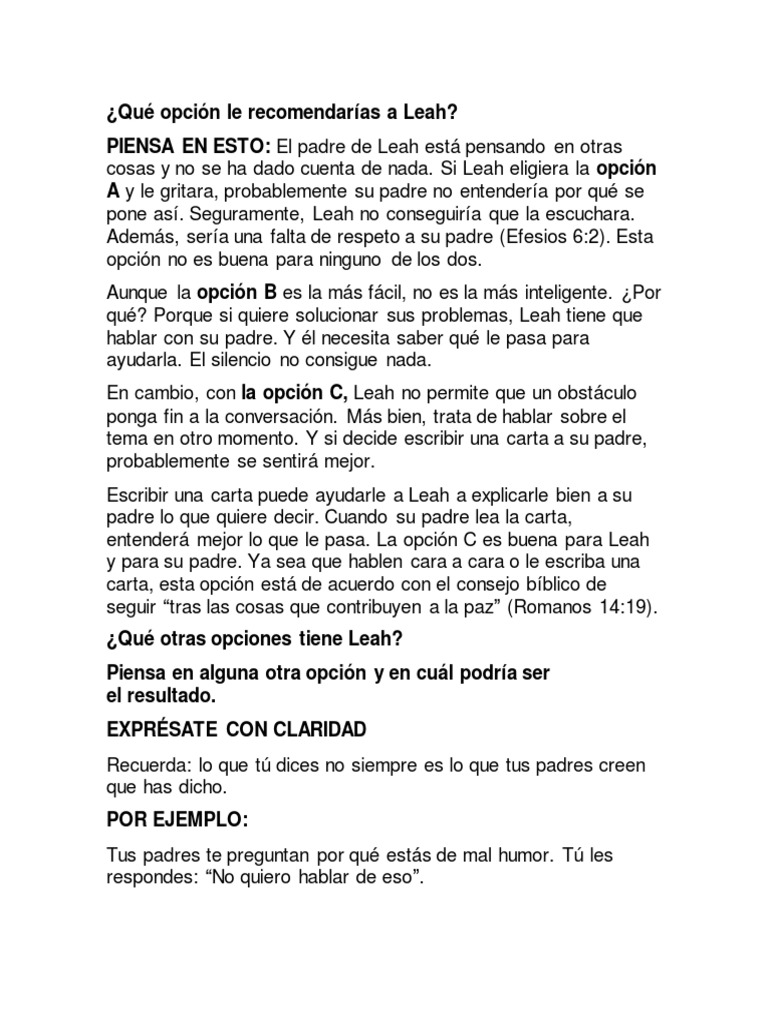 ¿Qué opción le recomendarías a Leah?

PIENSA EN ESTO: El padre de Leah está pensando en otras cosas y no se ha dado cuenta de nada. Si Leah eligiera la opción A y le gritara, probablemente su padre no entendería por qué se pone así. Seguramente, Leah no conseguiría que la escuchara. Además, sería una falta de respeto a su padre (Efesios 6:2). Esta opción no es buena para ninguno de los dos.

Aunque la opción B es la más fácil, no es la más inteligente. ¿Por qué? Porque si quiere solucionar sus problemas, Leah tiene que hablar con su padre. Y él necesita saber qué le pasa para ayudarla. El silencio no consigue nada.

En cambio, con la opción C, Leah no permite que un obstáculo ponga fin a la conversación. Más bien, trata de hablar sobre el tema en otro momento. Y si decide escribir una carta a su padre, probablemente se sentirá mejor.

Escribir una carta puede ayudarle a Leah a explicarle bien a su padre lo que quiere decir. Cuando su padre lea la carta, entenderá mejor lo que le pasa. La opción C es buena para Leah y para su padre. Ya sea que hablen cara a cara o le escriba una carta, esta opción está de acuerdo con el consejo bíblico de seguir “tras las cosas que contribuyen a la paz” (Romanos 14:19).

¿Qué otras opciones tiene Leah?

Piensa en alguna otra opción y en cuál podría ser el resultado.

EXPRÉSATE CON CLARIDAD

Recuerda: lo que tú dices no siempre es lo que tus padres creen que has dicho.

POR EJEMPLO:

Tus padres te preguntan por qué estás de mal humor. Tú les respondes: “No quiero hablar de eso”.